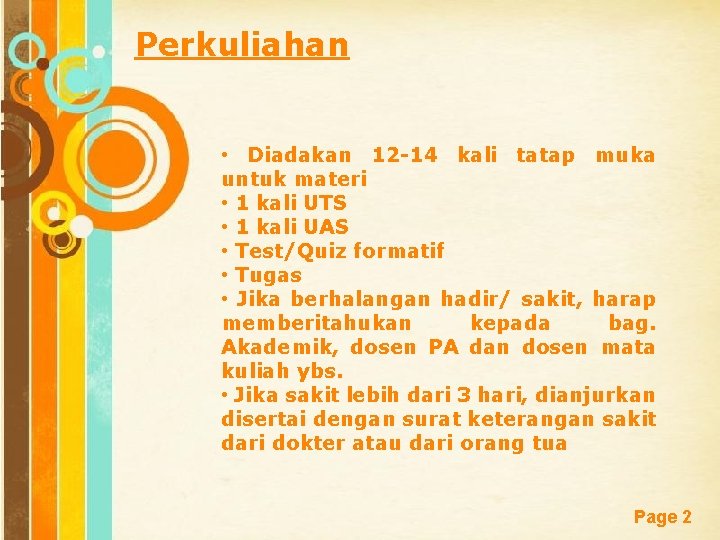 Perkuliahan

• Diadakan 12-14 kali tatap muka untuk materi
• 1 kali UTS
• 1 kali UAS
• Test/Quiz formatif
• Tugas
• Jika berhalangan hadir/ sakit, harap memberitahukan kepada bag. Akademik, dosen PA dan dosen mata kuliah ybs.
• Jika sakit lebih dari 3 hari, dianjurkan disertai dengan surat keterangan sakit dari dokter atau dari orang tua

Page 2